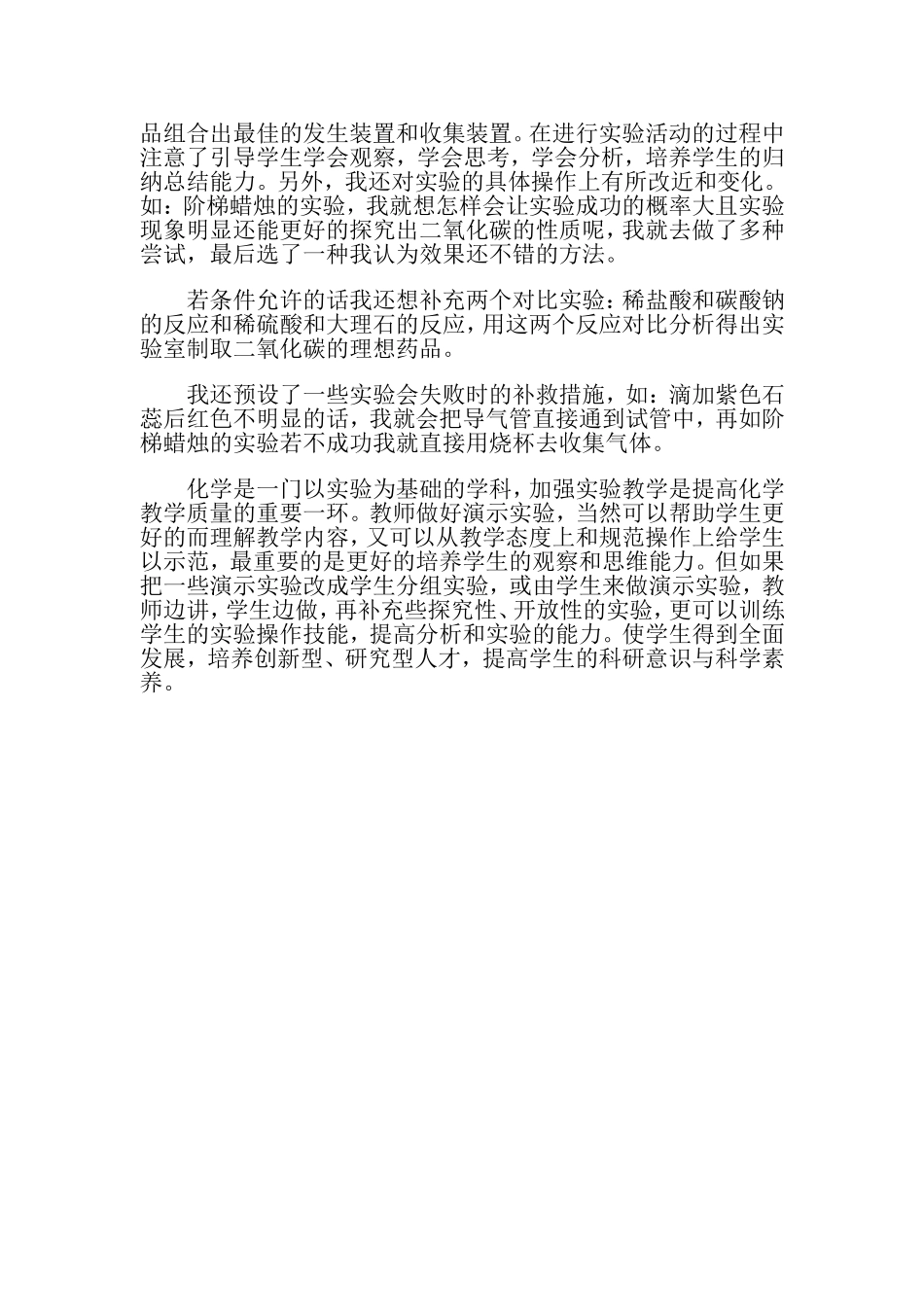 品组合出最佳的发生装置和收集装置。在进行实验活动的过程中注意了引导学生学会观察，学会思考，学会分析，培养学生的归纳总结能力。另外，我还对实验的具体操作上有所改近和变化。如：阶梯蜡烛的实验，我就想怎样会让实验成功的概率大且实验现象明显还能更好的探究出二氧化碳的性质呢，我就去做了多种尝试，最后选了一种我认为效果还不错的方法。

若条件允许的话我还想补充两个对比实验：稀盐酸和碳酸钠的反应和稀硫酸和大理石的反应，用这两个反应对比分析得出实验室制取二氧化碳的理想药品。

我还预设了一些实验会失败时的补救措施，如：滴加紫色石蕊后红色不明显的话，我就会把导气管直接通到试管中，再如阶梯蜡烛的实验若不成功我就直接用烧杯去收集气体。

化学是一门以实验为基础的学科，加强实验教学是提高化学教学质量的重要一环。教师做好演示实验，当然可以帮助学生更好的而理解教学内容，又可以从教学态度上和规范操作上给学生以示范，最重要的是更好的培养学生的观察和思维能力。但如果把一些演示实验改成学生分组实验，或由学生来做演示实验，教师边讲，学生边做，再补充些探究性、开放性的实验，更可以训练学生的实验操作技能，提高分析和实验的能力。使学生得到全面发展，培养创新型、研究型人才，提高学生的科研意识与科学素养。